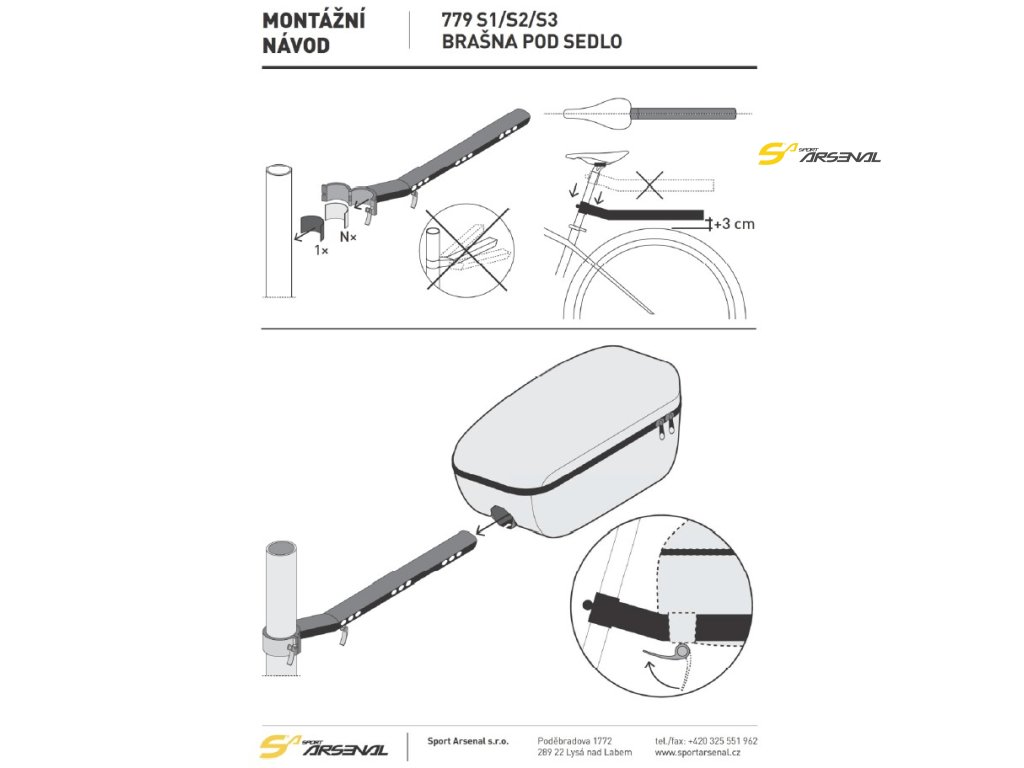 MONTÁŽNÍ NÁVOD

779 S1/S2/S3
BRAŠNA POD SEDLO

SPORT ARSENAL

1×
N×

+3 cm

SPORT ARSENAL

Sport Arsenal s.r.o.

Poděbradova 1772
289 22 Lysá nad Labem

tel./fax: +420 325 551 962
www.sportarsenal.cz